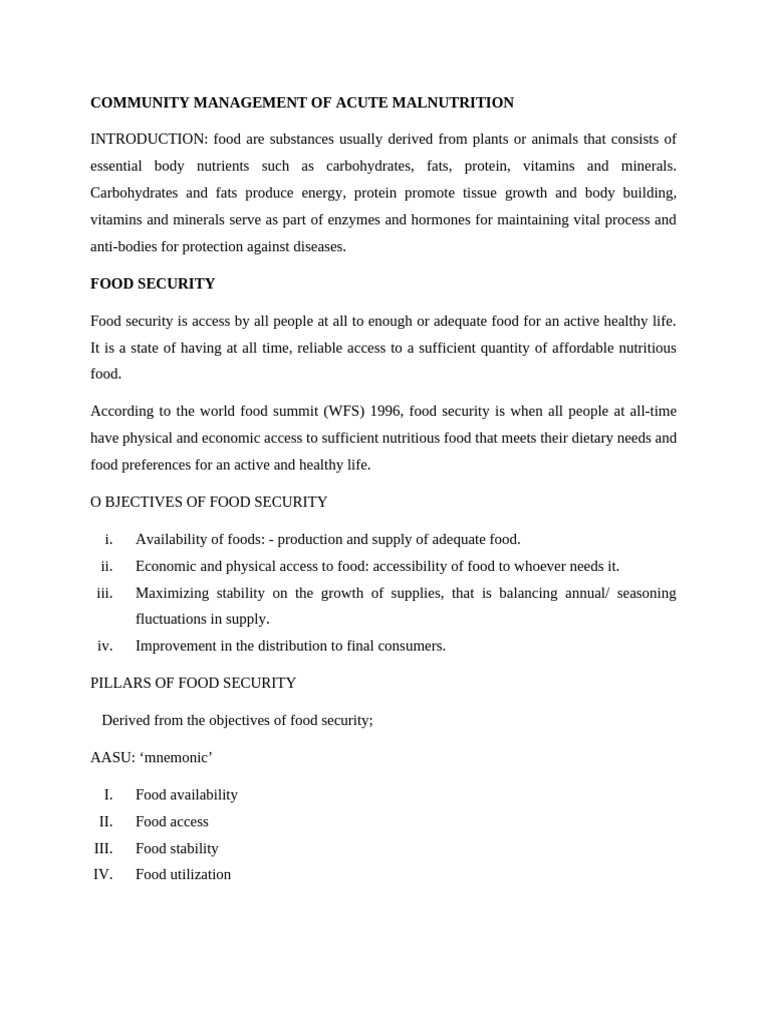 COMMUNITY MANAGEMENT OF ACUTE MALNUTRITION

INTRODUCTION: food are substances usually derived from plants or animals that consists of essential body nutrients such as carbohydrates, fats, protein, vitamins and minerals. Carbohydrates and fats produce energy, protein promote tissue growth and body building, vitamins and minerals serve as part of enzymes and hormones for maintaining vital process and anti-bodies for protection against diseases.

FOOD SECURITY

Food security is access by all people at all to enough or adequate food for an active healthy life. It is a state of having at all time, reliable access to a sufficient quantity of affordable nutritious food.

According to the world food summit (WFS) 1996, food security is when all people at all-time have physical and economic access to sufficient nutritious food that meets their dietary needs and food preferences for an active and healthy life.

O BJECTIVES OF FOOD SECURITY

i. Availability of foods: - production and supply of adequate food.
ii. Economic and physical access to food: accessibility of food to whoever needs it.
iii. Maximizing stability on the growth of supplies, that is balancing annual/ seasoning fluctuations in supply.
iv. Improvement in the distribution to final consumers.

PILLARS OF FOOD SECURITY

Derived from the objectives of food security;

AASU: 'mnemonic'

I. Food availability
II. Food access
III. Food stability
IV. Food utilization